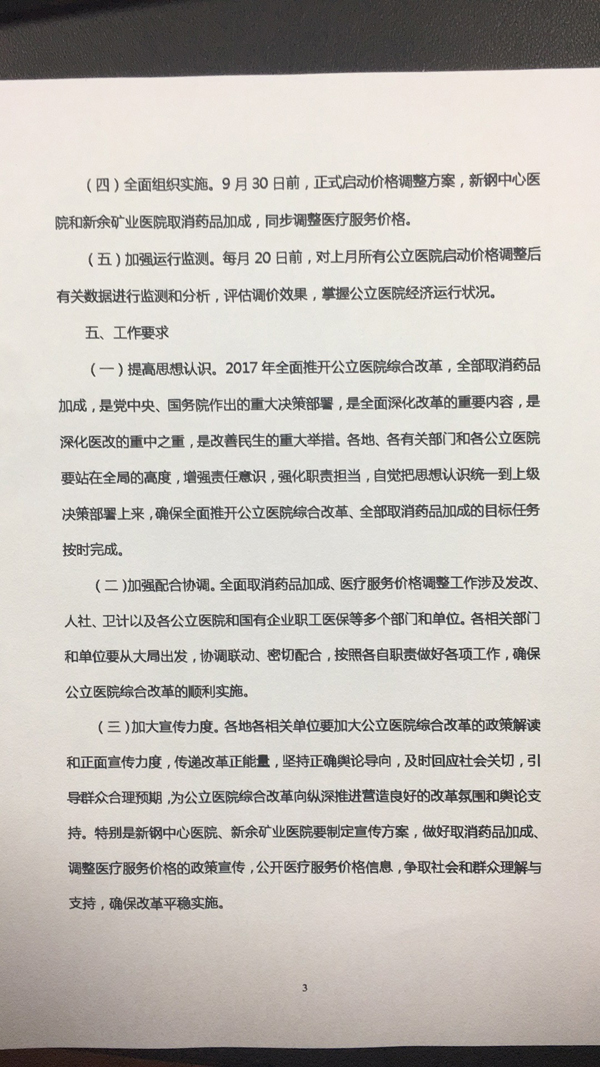 （四）全面组织实施。9月30日前，正式启动价格调整方案，新钢中心医院和新余矿业医院取消药品加成，同步调整医疗服务价格。

（五）加强运行监测。每月20日前，对上月所有公立医院启动价格调整后有关数据进行监测和分析，评估调价效果，掌握公立医院经济运行状况。

五、工作要求

（一）提高思想认识。2017年全面推开公立医院综合改革，全部取消药品加成，是党中央、国务院作出的重大决策部署，是全面深化改革的重要内容，是深化医改的重中之重，是改善民生的重大举措。各地、各有关部门和各公立医院要站在全局的高度，增强责任意识，强化职责担当，自觉把思想认识统一到上级决策部署上来，确保全面推开公立医院综合改革、全部取消药品加成的目标任务按时完成。

（二）加强配合协调。全面取消药品加成、医疗服务价格调整工作涉及发改、人社、卫计以及各公立医院和国有企业职工医保等多个部门和单位。各相关部门和单位要从大局出发，协调联动、密切配合，按照各自职责做好各项工作，确保公立医院综合改革的顺利实施。

（三）加大宣传力度。各地各相关单位要加大公立医院综合改革的政策解读和正面宣传力度，传递改革正能量，坚持正确舆论导向，及时回应社会关切，引导群众合理预期，为公立医院综合改革向纵深推进营造良好的改革氛围和舆论支持。特别是新钢中心医院、新余矿业医院要制定宣传方案，做好取消药品加成、调整医疗服务价格的政策宣传，公开医疗服务价格信息，争取社会和群众理解与支持，确保改革平稳实施。

3